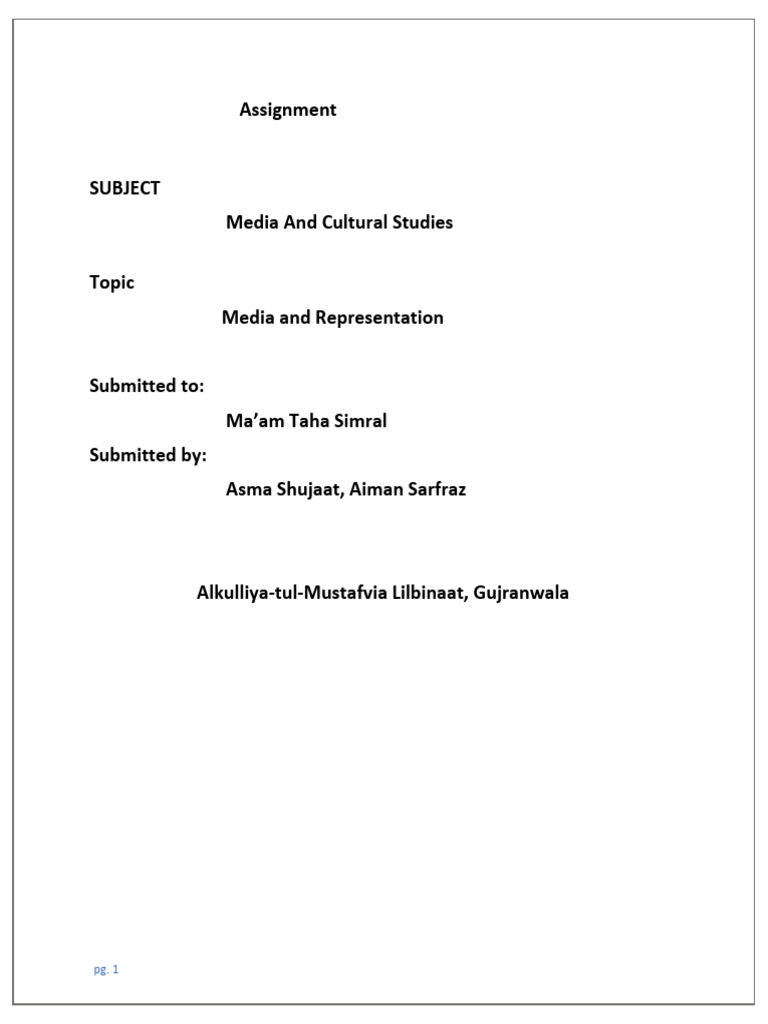 Assignment

SUBJECT

Media And Cultural Studies

Topic

Media and Representation

Submitted to:

Ma’am Taha Simral

Submitted by:

Asma Shujaat, Aiman Sarfraz

Alkulliya-tul-Mustafvia Lilbinaat, Gujranwala

pg. 1